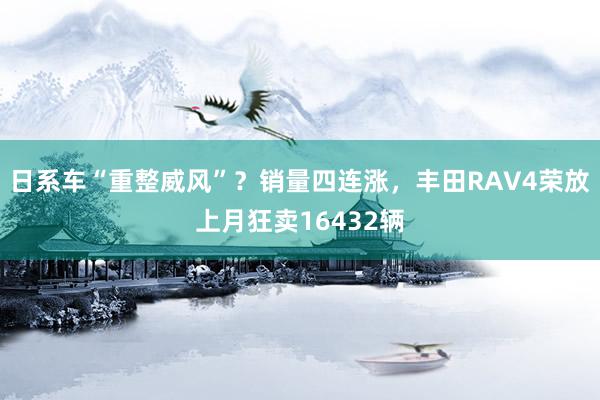 日系车“重整威风”？销量四连涨，丰田RAV4荣放上月狂卖16432辆